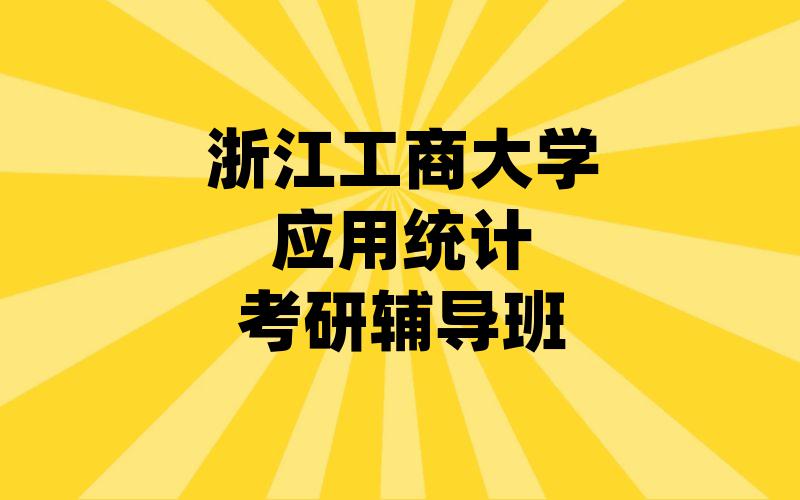 浙江工商大学
应用统计
考研辅导班